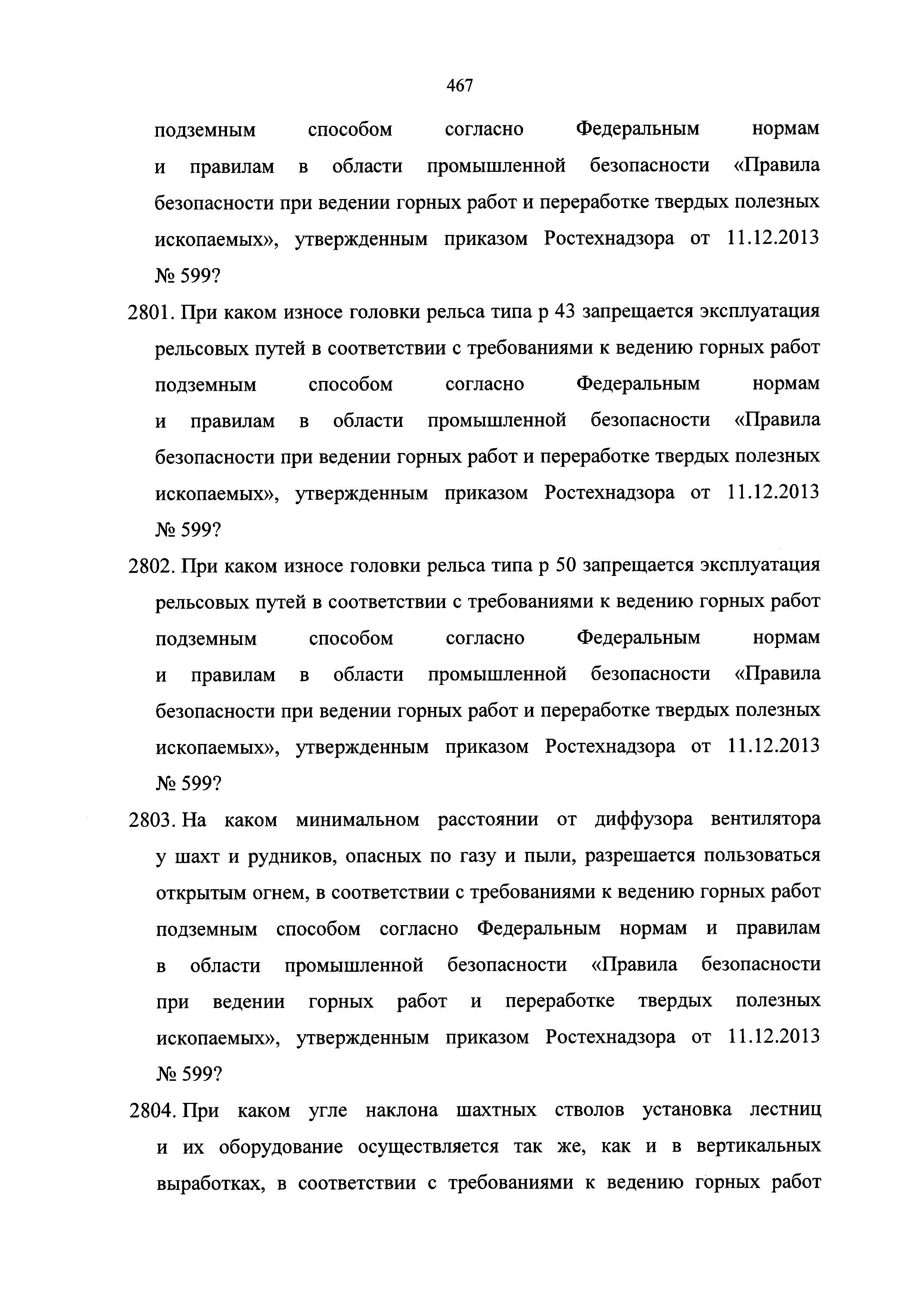 467

подземным способом согласно Федеральным нормам и правилам в области промышленной безопасности «Правила безопасности при ведении горных работ и переработке твердых полезных ископаемых», утвержденным приказом Ростехнадзора от 11.12.2013 № 599?

2801. При каком износе головки рельса типа р 43 запрещается эксплуатация рельсовых путей в соответствии с требованиями к ведению горных работ подземным способом согласно Федеральным нормам и правилам в области промышленной безопасности «Правила безопасности при ведении горных работ и переработке твердых полезных ископаемых», утвержденным приказом Ростехнадзора от 11.12.2013 № 599?

2802. При каком износе головки рельса типа р 50 запрещается эксплуатация рельсовых путей в соответствии с требованиями к ведению горных работ подземным способом согласно Федеральным нормам и правилам в области промышленной безопасности «Правила безопасности при ведении горных работ и переработке твердых полезных ископаемых», утвержденным приказом Ростехнадзора от 11.12.2013 № 599?

2803. На каком минимальном расстоянии от диффузора вентилятора у шахт и рудников, опасных по газу и пыли, разрешается пользоваться открытым огнем, в соответствии с требованиями к ведению горных работ подземным способом согласно Федеральным нормам и правилам в области промышленной безопасности «Правила безопасности при ведении горных работ и переработке твердых полезных ископаемых», утвержденным приказом Ростехнадзора от 11.12.2013 № 599?

2804. При каком угле наклона шахтных стволов установка лестниц и их оборудование осуществляется так же, как и в вертикальных выработках, в соответствии с требованиями к ведению горных работ